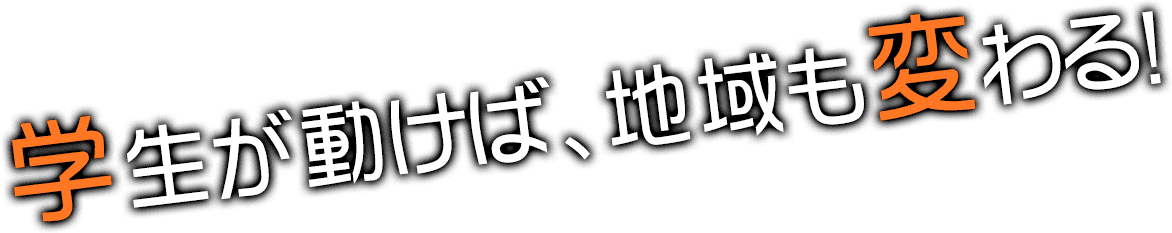 学生が動けば、地域も変わる!